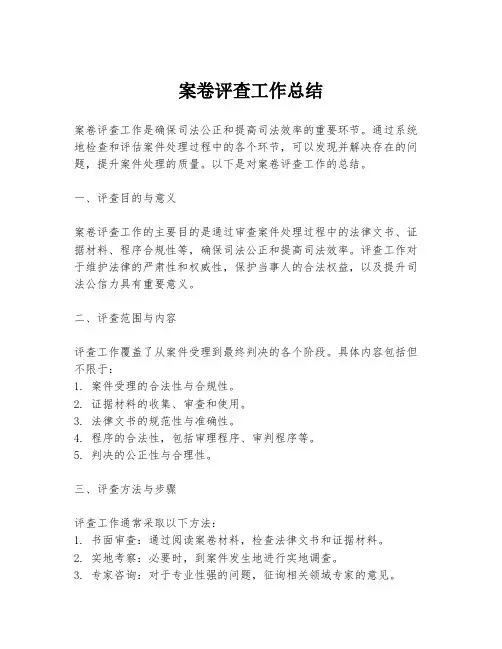 案卷评查工作总结

案卷评查工作是确保司法公正和提高司法效率的重要环节。通过系统地检查和评估案件处理过程中的各个环节，可以发现并解决存在的问题，提升案件处理的质量。以下是对案卷评查工作的总结。

一、评查目的与意义

案卷评查工作的主要目的是通过审查案件处理过程中的法律文书、证据材料、程序合规性等，确保司法公正和提高司法效率。评查工作对于维护法律的严肃性和权威性，保护当事人的合法权益，以及提升司法公信力具有重要意义。

二、评查范围与内容

评查工作覆盖了从案件受理到最终判决的各个阶段。具体内容包括但不限于：
1. 案件受理的合法性与合规性。
2. 证据材料的收集、审查和使用。
3. 法律文书的规范性与准确性。
4. 程序的合法性，包括审理程序、审判程序等。
5. 判决的公正性与合理性。

三、评查方法与步骤

评查工作通常采取以下方法：
1. 书面审查：通过阅读案卷材料，检查法律文书和证据材料。
2. 实地考察：必要时，到案件发生地进行实地调查。
3. 专家咨询：对于专业性强的问题，征询相关领域专家的意见。